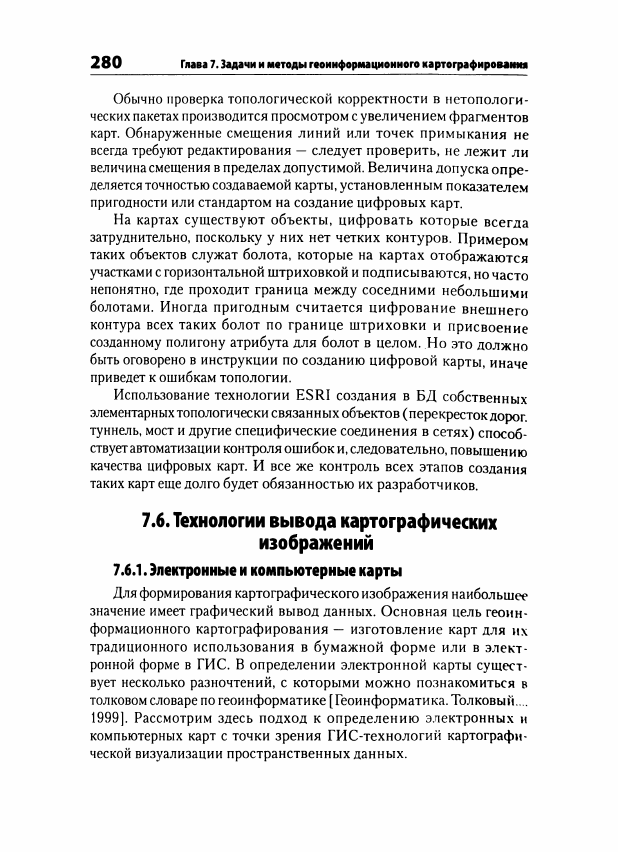 280 Глава 7. Задачи и методы геоинформационного картографирования

Обычно проверка топологической корректности в нетопологических пакетах производится просмотром с увеличением фрагментов карт. Обнаруженные смещения линий или точек примыкания не всегда требуют редактирования — следует проверить, не лежит ли величина смещения в пределах допустимой. Величина допуска определяется точностью создаваемой карты, установленным показателем пригодности или стандартом на создание цифровых карт.

На картах существуют объекты, цифровать которые всегда затруднительно, поскольку у них нет четких контуров. Примером таких объектов служат болота, которые на картах отображаются участками с горизонтальной штриховкой и подписываются, но часто непонятно, где проходит граница между соседними небольшими болотами. Иногда пригодным считается цифрование внешнего контура всех таких болот по границе штриховки и присвоение созданному полигону атрибута для болот в целом. Но это должно быть оговорено в инструкции по созданию цифровой карты, иначе приведет к ошибкам топологии.

Использование технологии ESRI создания в БД собственных элементарных топологически связанных объектов (перекресток дорог, туннель, мост и другие специфические соединения в сетях) способствует автоматизации контроля ошибок и, следовательно, повышению качества цифровых карт. И все же контроль всех этапов создания таких карт еще долго будет обязанностью их разработчиков.

7.6. Технологии вывода картографических изображений

7.6.1. Электронные и компьютерные карты

Для формирования картографического изображения наибольшее значение имеет графический вывод данных. Основная цель геоинформационного картографирования — изготовление карт для их традиционного использования в бумажной форме или в электронной форме в ГИС. В определении электронной карты существует несколько разночтений, с которыми можно познакомиться в толковом словаре по геоинформатике [Геоинформатика. Толковый..., 1999]. Рассмотрим здесь подход к определению электронных и компьютерных карт с точки зрения ГИС-технологий картографической визуализации пространственных данных.